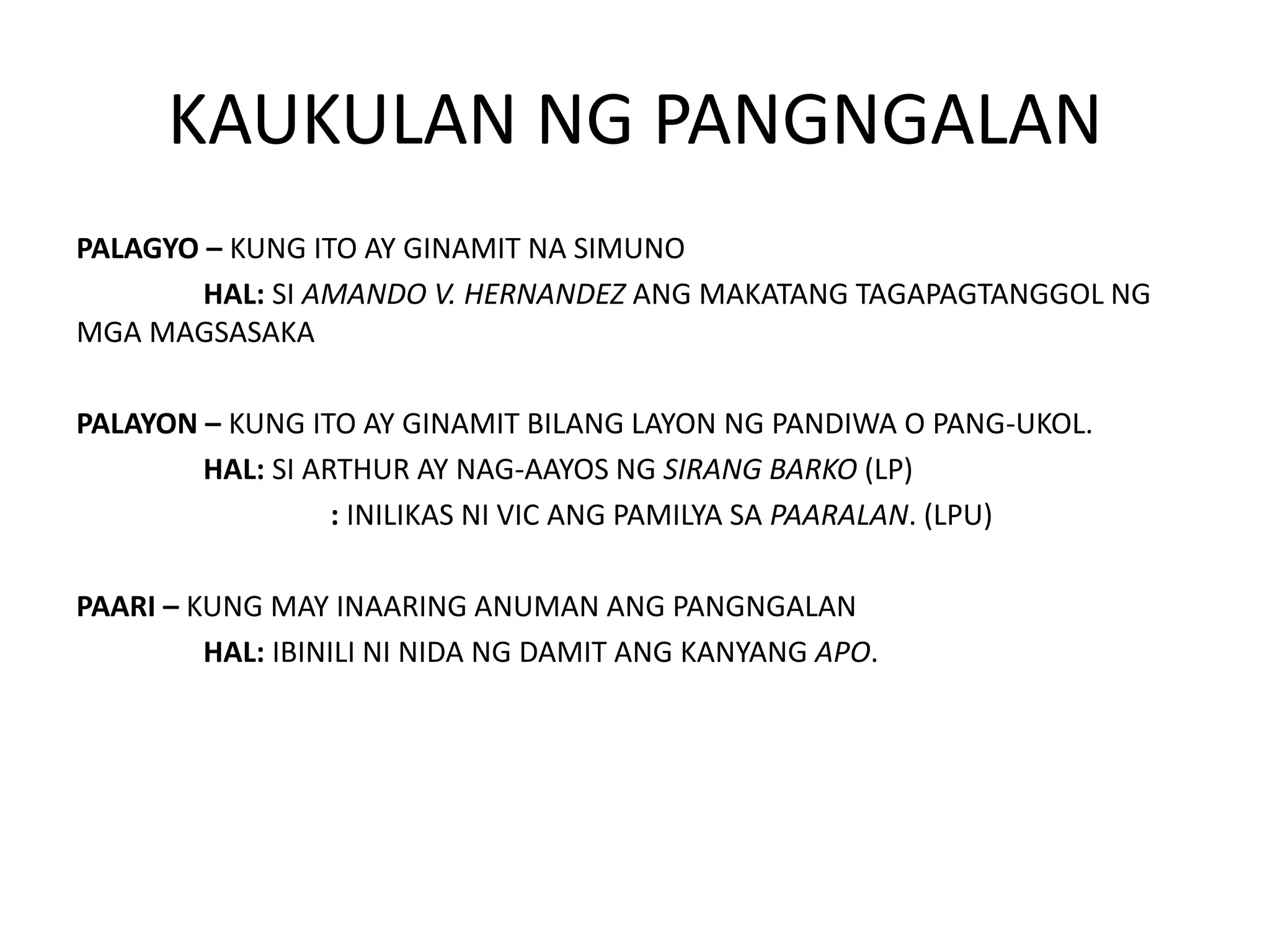 KAUKULAN NG PANGNGALAN

PALAGYO – KUNG ITO AY GINAMIT NA SIMUNO

HAL: SI AMANDO V. HERNANDEZ ANG MAKATANG TAGAPAGTANGGOL NG MGA MAGSASAKA

PALAYON – KUNG ITO AY GINAMIT BILANG LAYON NG PANDIWA O PANG-UKOL.

HAL: SI ARTHUR AY NAG-AAYOS NG SIRANG BARKO (LP)

: INILIKAS NI VIC ANG PAMILYA SA PAARALAN. (LPU)

PAARI – KUNG MAY INAARING ANUMAN ANG PANGNGALAN

HAL: IBINILI NI NIDA NG DAMIT ANG KANYANG APO.